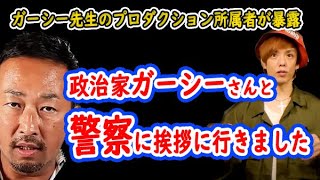 ガーシー先生のプロダクション所属者が暴露

政治家ガーシーさんと

警察に挨拶に行きました